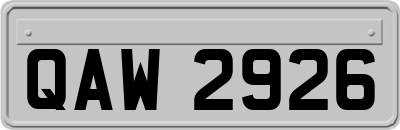 QAW 2926